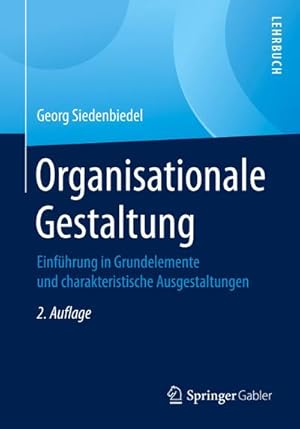 LEHRBUCH

Georg Siedenbiedel

Organisationale Gestaltung

Einführung in Grundelemente und charakteristische Ausgestaltungen

2. Auflage

Springer Gabler